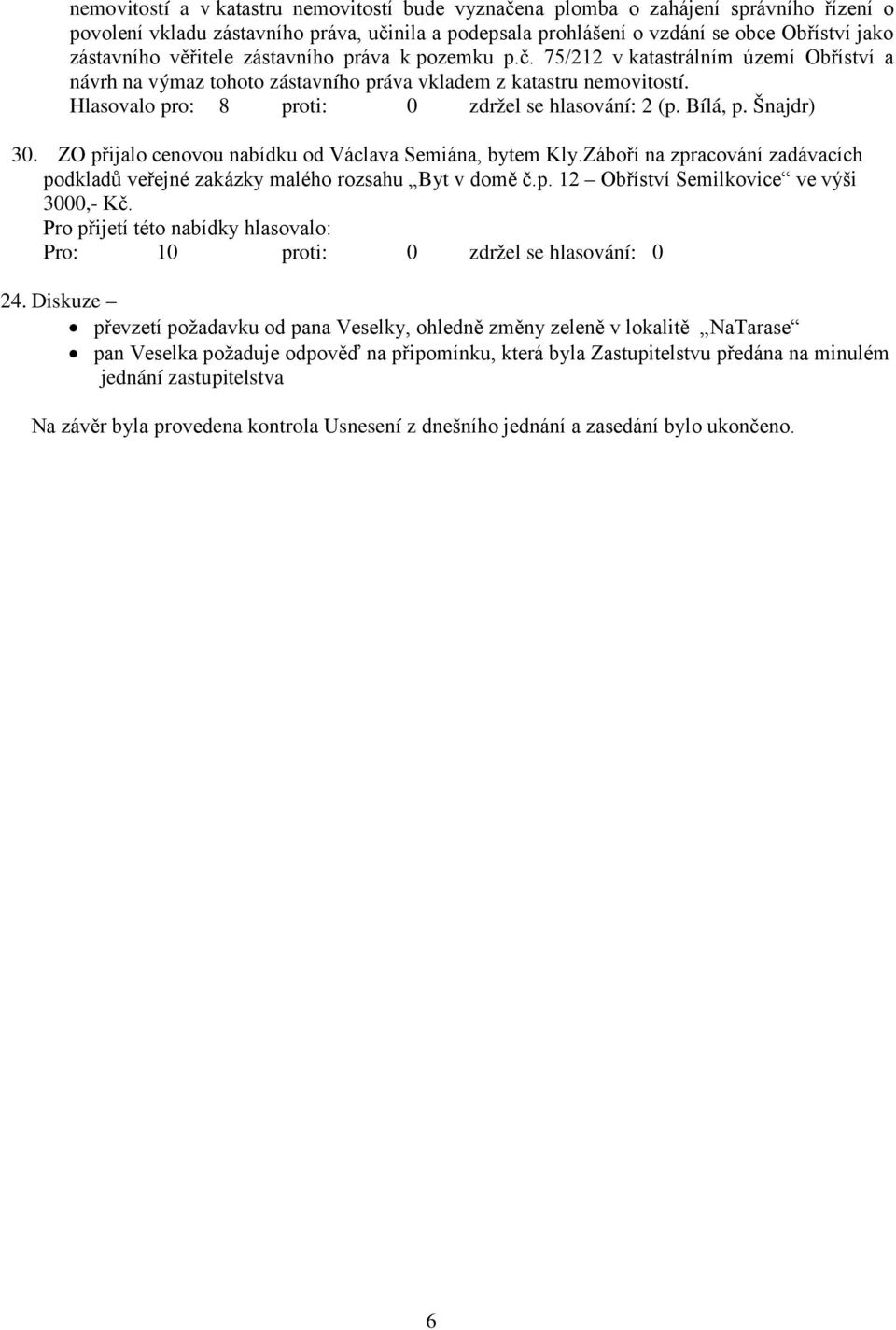 nemovitostí a v katastru nemovitostí bude vyznačena plomba o zahájení správního řízení o povolení vkladu zástavního práva, učinila a podepsala prohlášení o vzdání se obce Obříství jako zástavního věřitele zástavního práva k pozemku p.č. 75/212 v katastrálním území Obříství a návrh na výmaz tohoto zástavního práva vkladem z katastru nemovitostí.
Hlasovalo pro: 8 proti: 0 zdržel se hlasování: 2 (p. Bílá, p. Šnajdr)

30. ZO přijalo cenovou nabídku od Václava Semiána, bytem Kly.Záboří na zpracování zadávacích podkladů veřejné zakázky malého rozsahu „Byt v domě č.p. 12 – Obříství Semilkovice“ ve výši 3000,- Kč.
Pro přijetí této nabídky hlasovalo:
Pro: 10 proti: 0 zdržel se hlasování: 0

24. Diskuze –
• převzetí požadavku od pana Veselky, ohledně změny zeleně v lokalitě „NaTarase“
• pan Veselka požaduje odpověď na připomínku, která byla Zastupitelstvu předána na minulém jednání zastupitelstva

Na závěr byla provedena kontrola Usnesení z dnešního jednání a zasedání bylo ukončeno.

6